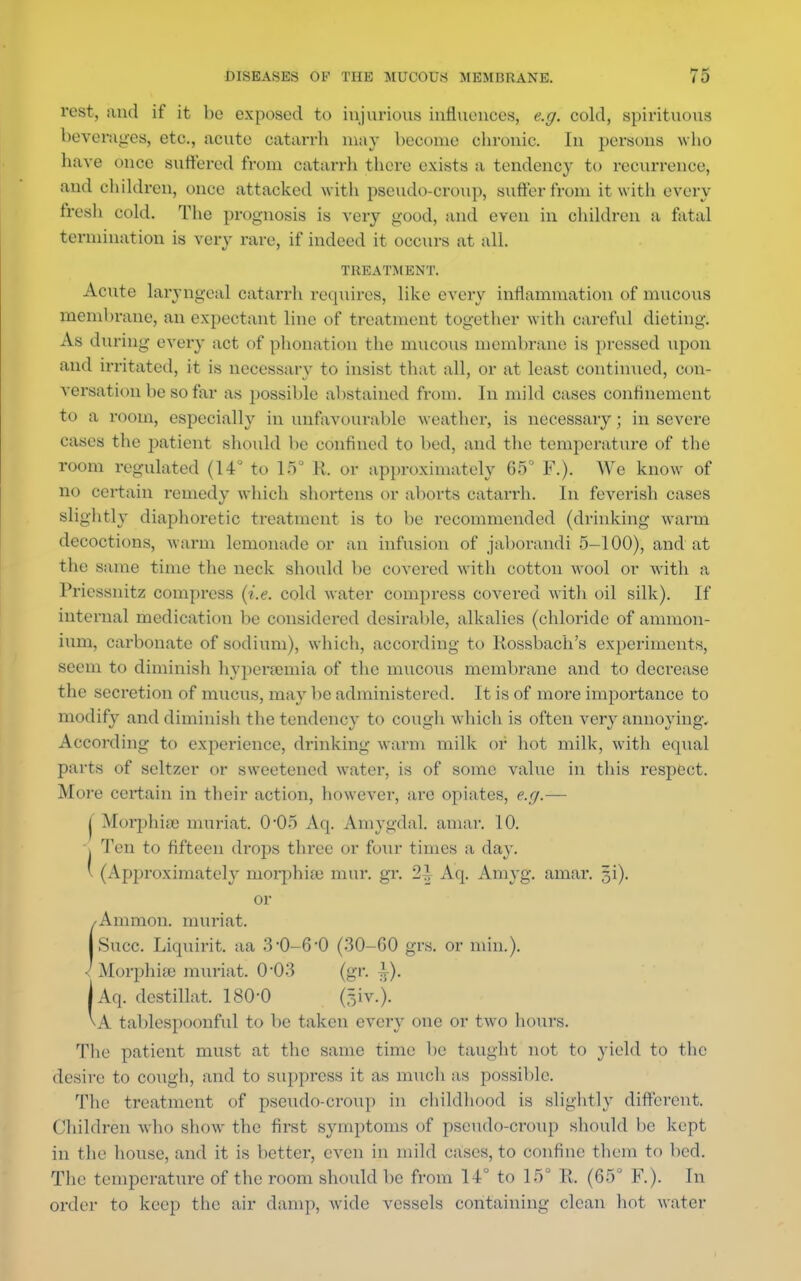 DISEASES OF THE MUCOUS MEMBRANE. 75

rest, and if it be exposed to injurious influences, e.g. cold, spirituous beverages, etc., acute catarrh may become chronic. In persons who have once suffered from catarrh there exists a tendency to recurrence, and children, once attacked with pseudo-croup, suffer from it with every fresh cold. The prognosis is very good, and even in children a fatal termination is very rare, if indeed it occurs at all.

TREATMENT.

Acute laryngeal catarrh requires, like every inflammation of mucous membrane, an expectant line of treatment together with careful dieting. As during every act of phonation the mucous membrane is pressed upon and irritated, it is necessary to insist that all, or at least continued, conversation be so far as possible abstained from. In mild cases confinement to a room, especially in unfavourable weather, is necessary; in severe cases the patient should be confined to bed, and the temperature of the room regulated (14° to 15° R. or approximately 65° F.). We know of no certain remedy which shortens or aborts catarrh. In feverish cases slightly diaphoretic treatment is to be recommended (drinking warm decoctions, warm lemonade or an infusion of jaborandi 5–100), and at the same time the neck should be covered with cotton wool or with a Priessnitz compress (i.e. cold water compress covered with oil silk). If internal medication be considered desirable, alkalies (chloride of ammonium, carbonate of sodium), which, according to Rossbach's experiments, seem to diminish hyperæmia of the mucous membrane and to decrease the secretion of mucus, may be administered. It is of more importance to modify and diminish the tendency to cough which is often very annoying. According to experience, drinking warm milk or hot milk, with equal parts of seltzer or sweetened water, is of some value in this respect. More certain in their action, however, are opiates, e.g.—

Morphiæ muriat. 0·05 Aq. Amygdal. amar. 10.
Ten to fifteen drops three or four times a day.
(Approximately morphiæ mur. gr. $2\frac{1}{4}$ Aq. Amyg. amar. ℥i).

or

Ammon. muriat.
Succ. Liquirit. aa 3·0–6·0 (30–60 grs. or min.).
Morphiæ muriat. 0·03 (gr. $\frac{1}{2}$).
Aq. destillat. 180·0 (℥iv.).
A tablespoonful to be taken every one or two hours.

The patient must at the same time be taught not to yield to the desire to cough, and to suppress it as much as possible.

The treatment of pseudo-croup in childhood is slightly different. Children who show the first symptoms of pseudo-croup should be kept in the house, and it is better, even in mild cases, to confine them to bed. The temperature of the room should be from 14° to 15° R. (65° F.). In order to keep the air damp, wide vessels containing clean hot water